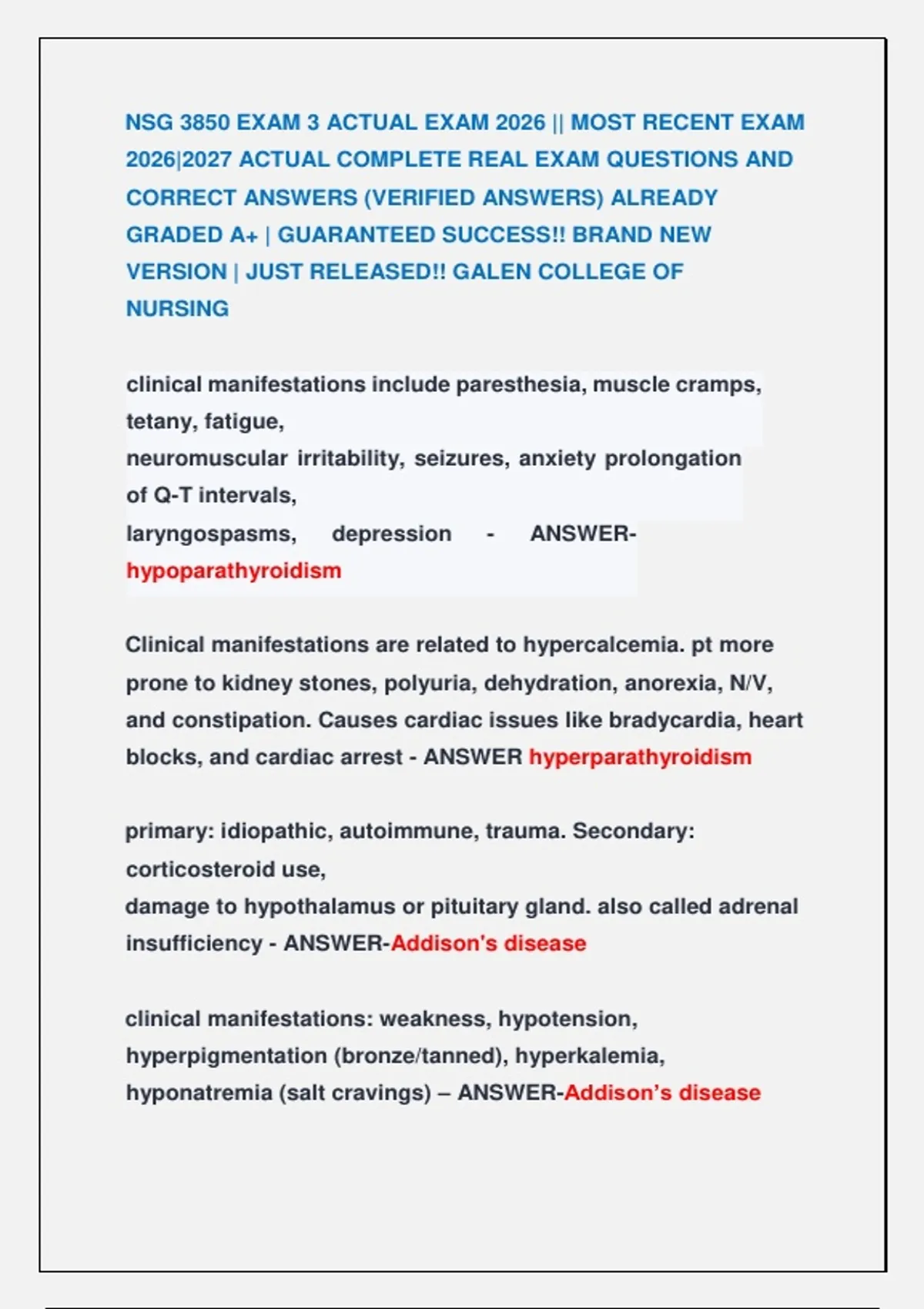 NSG 3850 EXAM 3 ACTUAL EXAM 2026 || MOST RECENT EXAM 2026|2027 ACTUAL COMPLETE REAL EXAM QUESTIONS AND CORRECT ANSWERS (VERIFIED ANSWERS) ALREADY GRADED A+ | GUARANTEED SUCCESS!! BRAND NEW VERSION | JUST RELEASED!! GALEN COLLEGE OF NURSING

clinical manifestations include paresthesia, muscle cramps, tetany, fatigue, neuromuscular irritability, seizures, anxiety prolongation of Q-T intervals, laryngospasms, depression - ANSWER-hypoparathyroidism

Clinical manifestations are related to hypercalcemia. pt more prone to kidney stones, polyuria, dehydration, anorexia, N/V, and constipation. Causes cardiac issues like bradycardia, heart blocks, and cardiac arrest - ANSWER hyperparathyroidism

primary: idiopathic, autoimmune, trauma. Secondary: corticosteroid use, damage to hypothalamus or pituitary gland. also called adrenal insufficiency - ANSWER-Addison's disease

clinical manifestations: weakness, hypotension, hyperpigmentation (bronze/tanned), hyperkalemia, hyponatremia (salt cravings) – ANSWER-Addison's disease